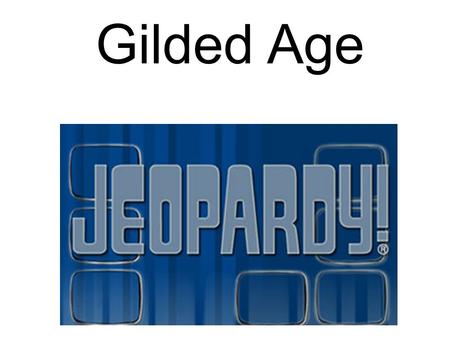 Gilded Age

JEOPARDY!®